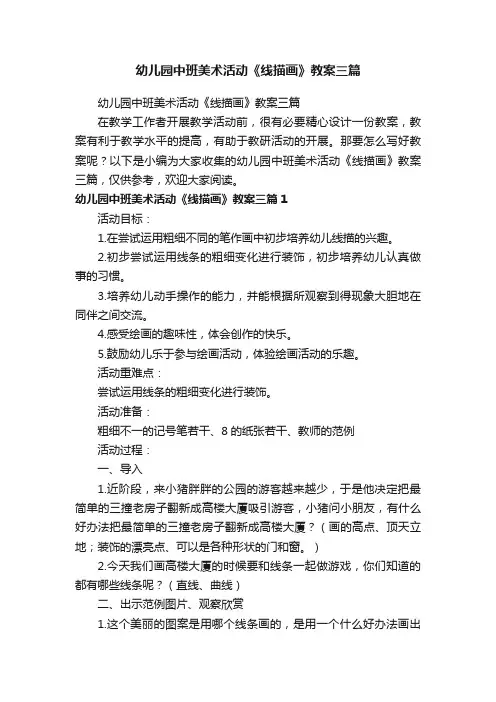 幼儿园中班美术活动《线描画》教案三篇

幼儿园中班美术活动《线描画》教案三篇

在教学工作者开展教学活动前，很有必要精心设计一份教案，教案有利于教学水平的提高，有助于教研活动的开展。那要怎么写好教案呢？以下是小编为大家收集的幼儿园中班美术活动《线描画》教案三篇，仅供参考，欢迎大家阅读。

幼儿园中班美术活动《线描画》教案三篇 1

活动目标：

1.在尝试运用粗细不同的笔作画中初步培养幼儿线描的兴趣。

2.初步尝试运用线条的粗细变化进行装饰，初步培养幼儿认真做事的习惯。

3.培养幼儿动手操作的能力，并能根据所观察到得现象大胆地在同伴之间交流。

4.感受绘画的趣味性，体会创作的快乐。

5.鼓励幼儿乐于参与绘画活动，体验绘画活动的乐趣。

活动重难点：

尝试运用线条的粗细变化进行装饰。

活动准备：

粗细不一的记号笔若干、8 的纸张若干、教师的范例

活动过程：

一、导入

1.近阶段，来小猪胖胖的公园的游客越来越少，于是他决定把最简单的三撞老房子翻新成高楼大厦吸引游客，小猪问小朋友，有什么好办法把最简单的三撞老房子翻新成高楼大厦？（画的高点、顶天立地；装饰的漂亮点、可以是各种形状的门和窗。）

2.今天我们画高楼大厦的时候要和线条一起做游戏，你们知道的都有哪些线条呢？（直线、曲线）

二、出示范例图片、观察欣赏

1.这个美丽的图案是用哪个线条画的，是用一个什么好办法画出